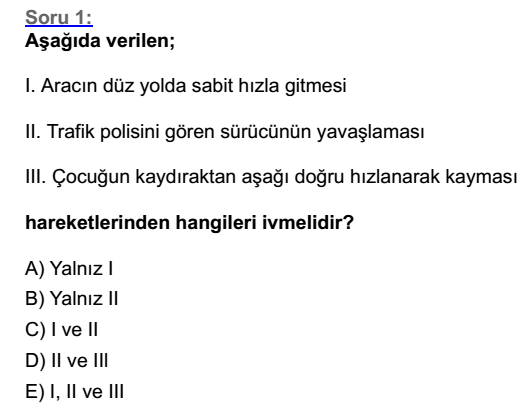 Soru 1:
Aşağıda verilen;

I. Aracın düz yolda sabit hızla gitmesi

II. Trafik polisini gören sürücünün yavaşlaması

III. Çocuğun kaydıraktan aşağı doğru hızlanarak kayması

hareketlerinden hangileri ivmelidir?

A) Yalnız I
B) Yalnız II
C) I ve II
D) II ve III
E) I, II ve III